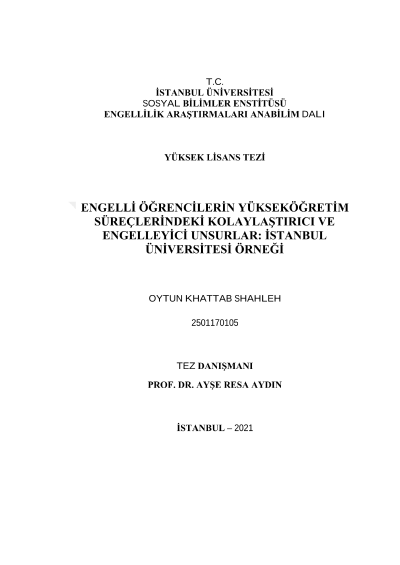 T.C.
İSTANBUL ÜNİVERSİTESİ
SOSYAL BİLİMLER ENSTİTÜSÜ
ENGELLİLİK ARAŞTIRMALARI ANABİLİM DALI

YÜKSEK LİSANS TEZİ

ENGELLİ ÖĞRENCİLERİN YÜKSEKÖĞRETİM SÜREÇLERİNDEKİ KOLAYLAŞTIRICI VE ENGELLEYİCİ UNSURLAR: İSTANBUL ÜNİVERSİTESİ ÖRNEĞİ

OYTUN KHATTAB SHAHLEH

2501170105

TEZ DANIŞMANI
PROF. DR. AYŞE RESA AYDIN

İSTANBUL – 2021